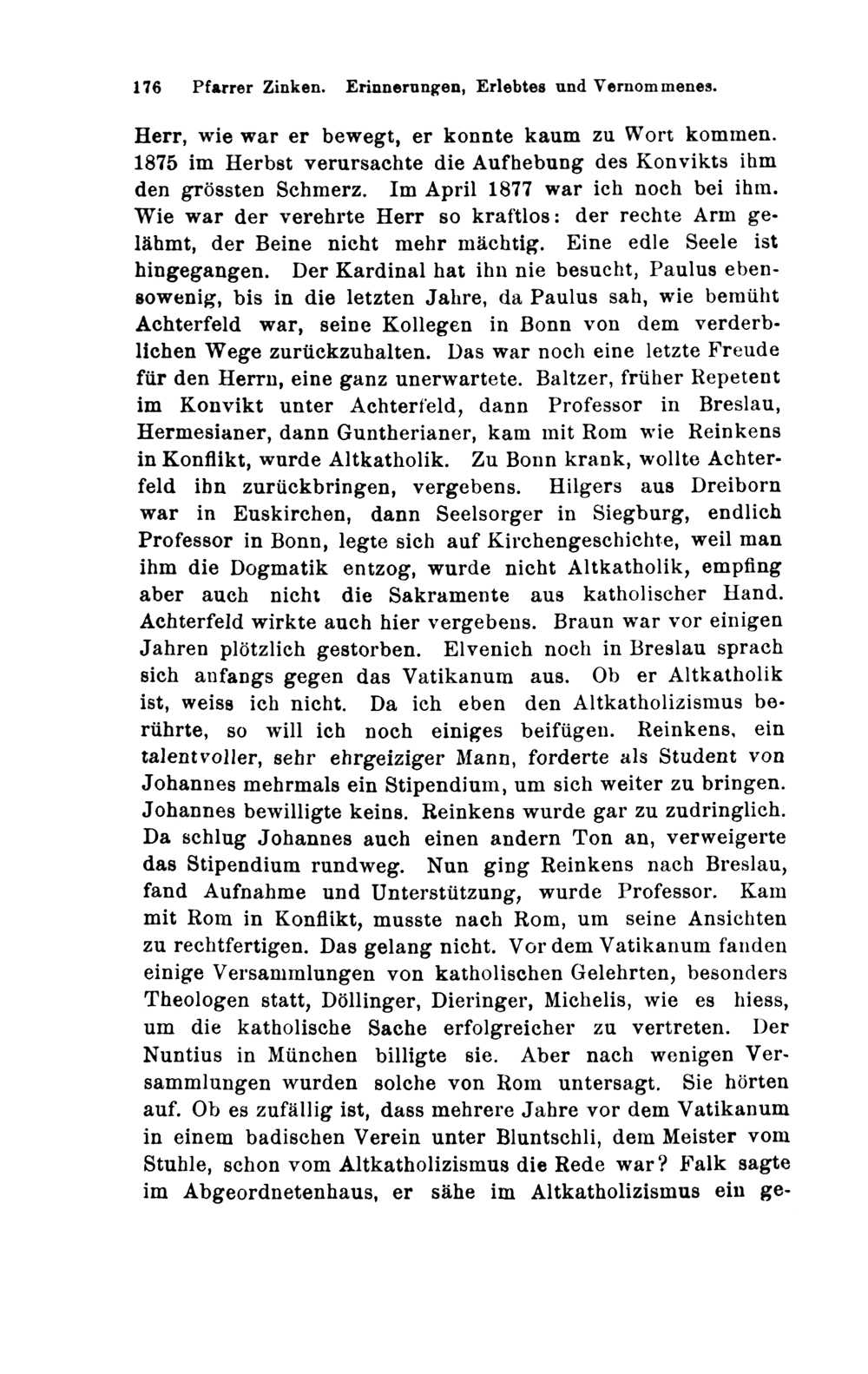 176 Pfarrer Zinken. Erinnerungen, Erlebtes und Vernommenes.

Herr, wie war er bewegt, er konnte kaum zu Wort kommen. 1875 im Herbst verursachte die Aufhebung des Konvikts ihm den grössten Schmerz. Im April 1877 war ich noch bei ihm. Wie war der verehrte Herr so kraftlos: der rechte Arm gelähmt, der Beine nicht mehr mächtig. Eine edle Seele ist hingegangen. Der Kardinal hat ihn nie besucht, Paulus ebensowenig, bis in die letzten Jahre, da Paulus sah, wie bemüht Achterfeld war, seine Kollegen in Bonn von dem verderblichen Wege zurückzuhalten. Das war noch eine letzte Freude für den Herrn, eine ganz unerwartete. Baltzer, früher Repetent im Konvikt unter Achterfeld, dann Professor in Breslau, Hermesianer, dann Guntherianer, kam mit Rom wie Reinkens in Konflikt, wurde Altkatholik. Zu Bonn krank, wollte Achterfeld ihn zurückbringen, vergebens. Hilgers aus Dreiborn war in Euskirchen, dann Seelsorger in Siegburg, endlich Professor in Bonn, legte sich auf Kirchengeschichte, weil man ihm die Dogmatik entzog, wurde nicht Altkatholik, empfing aber auch nicht die Sakramente aus katholischer Hand. Achterfeld wirkte auch hier vergebens. Braun war vor einigen Jahren plötzlich gestorben. Elvenich noch in Breslau sprach sich anfangs gegen das Vatikanum aus. Ob er Altkatholik ist, weiss ich nicht. Da ich eben den Altkatholizismus berührte, so will ich noch einiges beifügen. Reinkens, ein talentvoller, sehr ehrgeiziger Mann, forderte als Student von Johannes mehrmals ein Stipendium, um sich weiter zu bringen. Johannes bewilligte keins. Reinkens wurde gar zu zudringlich. Da schlug Johannes auch einen andern Ton an, verweigerte das Stipendium rundweg. Nun ging Reinkens nach Breslau, fand Aufnahme und Unterstützung, wurde Professor. Kam mit Rom in Konflikt, musste nach Rom, um seine Ansichten zu rechtfertigen. Das gelang nicht. Vor dem Vatikanum fanden einige Versammlungen von katholischen Gelehrten, besonders Theologen statt, Döllinger, Dieringer, Michelis, wie es hiess, um die katholische Sache erfolgreicher zu vertreten. Der Nuntius in München billigte sie. Aber nach wenigen Versammlungen wurden solche von Rom untersagt. Sie hörten auf. Ob es zufällig ist, dass mehrere Jahre vor dem Vatikanum in einem badischen Verein unter Bluntschli, dem Meister vom Stuhle, schon vom Altkatholizismus die Rede war? Falk sagte im Abgeordnetenhaus, er sähe im Altkatholizismus ein ge-